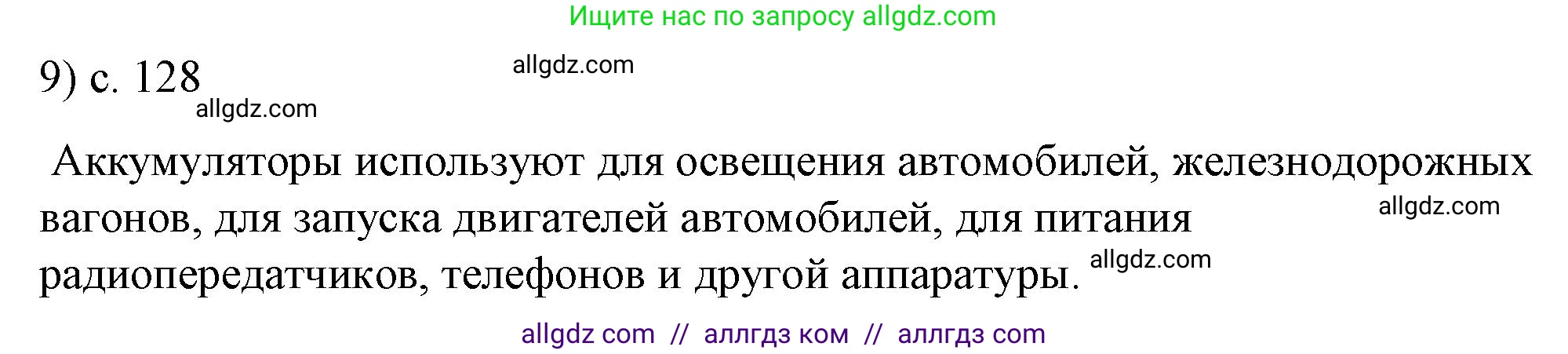 Ищите нас по запросу allgdz.com

9) с. 128 allgdz.com

allgdz.com

Аккумуляторы используют для освещения автомобилей, железнодорожных вагонов, для запуска двигателей автомобилей, для питания радиопередатчиков, телефонов и другой аппаратуры. allgdz.com

allgdz.com

allgdz com // аллгдз ком // аллгдз com